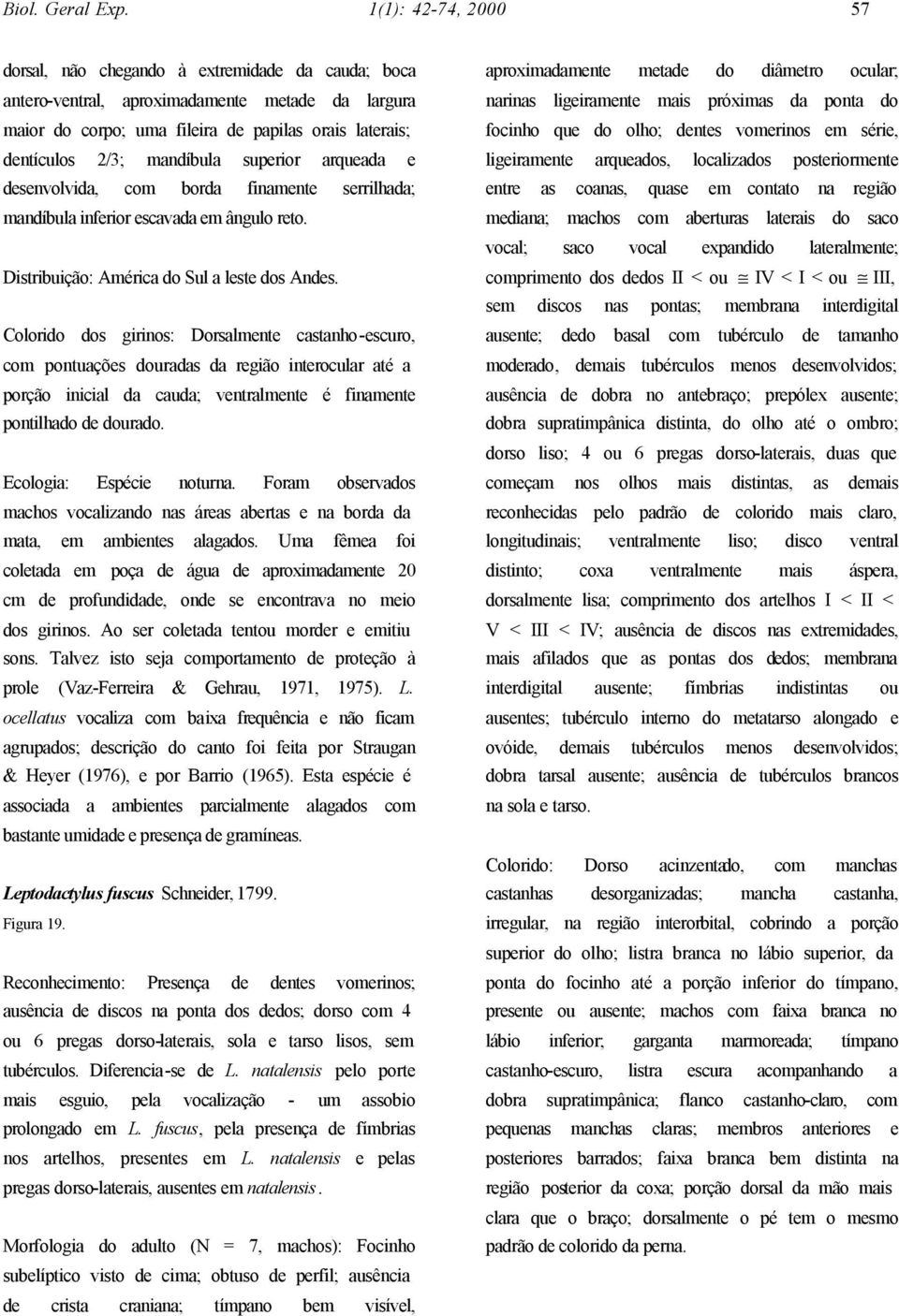 Biol. Geral Exp. 1(1): 42-74, 2000 57

dorsal, não chegando à extremidade da cauda; boca antero-ventral, aproximadamente metade da largura maior do corpo; uma fileira de papilas orais laterais; dentículos 2/3; mandíbula superior arqueada e desenvolvida, com borda finamente serrilhada; mandíbula inferior escavada em ângulo reto.

Distribuição: América do Sul a leste dos Andes.

Colorido dos girinos: Dorsalmente castanho-escuro, com pontuações douradas da região interocular até a porção inicial da cauda; ventralmente é finamente pontilhado de dourado.

Ecologia: Espécie noturna. Foram observados machos vocalizando nas áreas abertas e na borda da mata, em ambientes alagados. Uma fêmea foi coletada em poça de água de aproximadamente 20 cm de profundidade, onde se encontrava no meio dos girinos. Ao ser coletada tentou morder e emitiu sons. Talvez isto seja comportamento de proteção à prole (Vaz-Ferreira & Gehrau, 1971, 1975). L. ocellatus vocaliza com baixa frequência e não ficam agrupados; descrição do canto foi feita por Straugan & Heyer (1976), e por Barrio (1965). Esta espécie é associada a ambientes parcialmente alagados com bastante umidade e presença de gramíneas.

Leptodactylus fuscus Schneider, 1799.
Figura 19.

Reconhecimento: Presença de dentes vomerinos; ausência de discos na ponta dos dedos; dorso com 4 ou 6 pregas dorso-laterais, sola e tarso lisos, sem tubérculos. Diferencia-se de L. natalensis pelo porte mais esguio, pela vocalização - um assobio prolongado em L. fuscus, pela presença de fímbrias nos artelhos, presentes em L. natalensis e pelas pregas dorso-laterais, ausentes em natalensis.

Morfologia do adulto (N = 7, machos): Focinho subelíptico visto de cima; obtuso de perfil; ausência de crista craniana; tímpano bem visível, aproximadamente metade do diâmetro ocular; narinas ligeiramente mais próximas da ponta do focinho que do olho; dentes vomerinos em série, ligeiramente arqueados, localizados posteriormente entre as coanas, quase em contato na região mediana; machos com aberturas laterais do saco vocal; saco vocal expandido lateralmente; comprimento dos dedos II < ou $\cong$ IV < I < ou $\cong$ III, sem discos nas pontas; membrana interdigital ausente; dedo basal com tubérculo de tamanho moderado, demais tubérculos menos desenvolvidos; ausência de dobra no antebraço; prepólex ausente; dobra supratimpânica distinta, do olho até o ombro; dorso liso; 4 ou 6 pregas dorso-laterais, duas que começam nos olhos mais distintas, as demais reconhecidas pelo padrão de colorido mais claro, longitudinais; ventralmente liso; disco ventral distinto; coxa ventralmente mais áspera, dorsalmente lisa; comprimento dos artelhos I < II < V < III < IV; ausência de discos nas extremidades, mais afilados que as pontas dos dedos; membrana interdigital ausente; fímbrias indistintas ou ausentes; tubérculo interno do metatarso alongado e ovóide, demais tubérculos menos desenvolvidos; dobra tarsal ausente; ausência de tubérculos brancos na sola e tarso.

Colorido: Dorso acinzentado, com manchas castanhas desorganizadas; mancha castanha, irregular, na região interorbital, cobrindo a porção superior do olho; listra branca no lábio superior, da ponta do focinho até a porção inferior do tímpano, presente ou ausente; machos com faixa branca no lábio inferior; garganta marmoreada; tímpano castanho-escuro, listra escura acompanhando a dobra supratimpânica; flanco castanho-claro, com pequenas manchas claras; membros anteriores e posteriores barrados; faixa branca bem distinta na região posterior da coxa; porção dorsal da mão mais clara que o braço; dorsalmente o pé tem o mesmo padrão de colorido da perna.